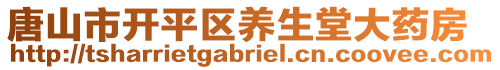 唐山市开平区养生堂大药房
http://tsharrietgabriel.cn.coovee.com